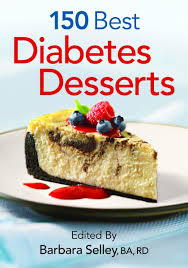 150 Best
Diabetes Desserts

Edited By
Barbara Selley, BA, RD